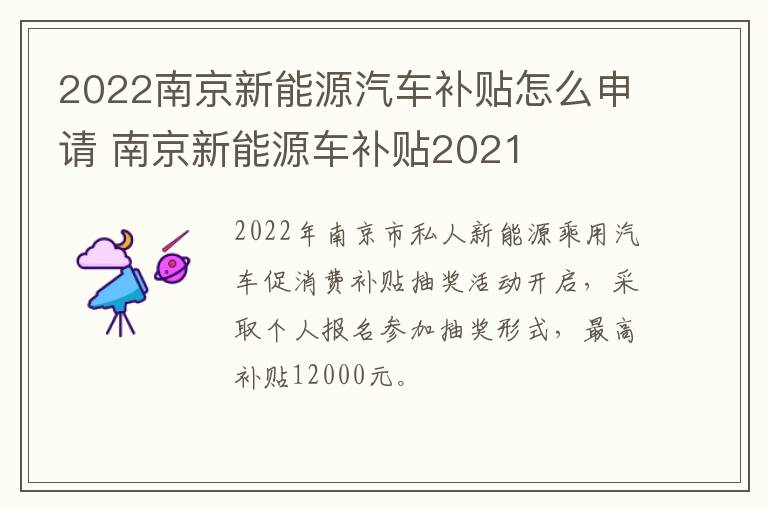 2022南京新能源汽车补贴怎么申请 南京新能源车补贴2021

2022年南京市私人新能源乘用汽车促消费补贴抽奖活动开启，采取个人报名参加抽奖形式，最高补贴12000元。